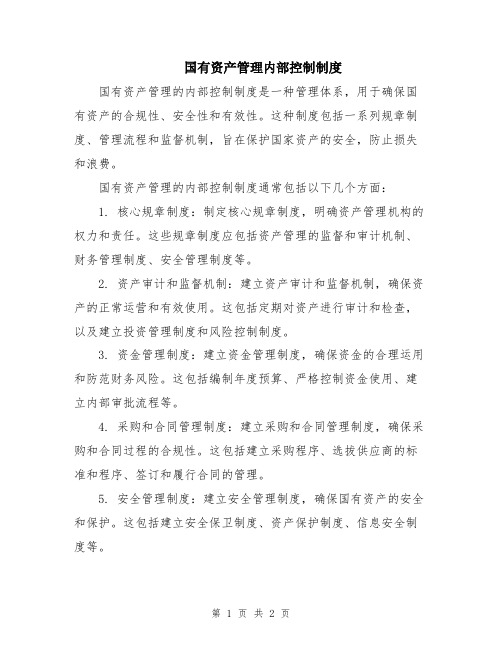 国有资产管理内部控制制度

国有资产管理的内部控制制度是一种管理体系，用于确保国有资产的合规性、安全性和有效性。这种制度包括一系列规章制度、管理流程和监督机制，旨在保护国家资产的安全，防止损失和浪费。

国有资产管理的内部控制制度通常包括以下几个方面：

1. 核心规章制度：制定核心规章制度，明确资产管理机构的权力和责任。这些规章制度应包括资产管理的监督和审计机制、财务管理制度、安全管理制度等。

2. 资产审计和监督机制：建立资产审计和监督机制，确保资产的正常运营和有效使用。这包括定期对资产进行审计和检查，以及建立投资管理制度和风险控制制度。

3. 资金管理制度：建立资金管理制度，确保资金的合理运用和防范财务风险。这包括编制年度预算、严格控制资金使用、建立内部审批流程等。

4. 采购和合同管理制度：建立采购和合同管理制度，确保采购和合同过程的合规性。这包括建立采购程序、选拔供应商的标准和程序、签订和履行合同的管理。

5. 安全管理制度：建立安全管理制度，确保国有资产的安全和保护。这包括建立安全保卫制度、资产保护制度、信息安全制度等。

第 1 页 共 2 页